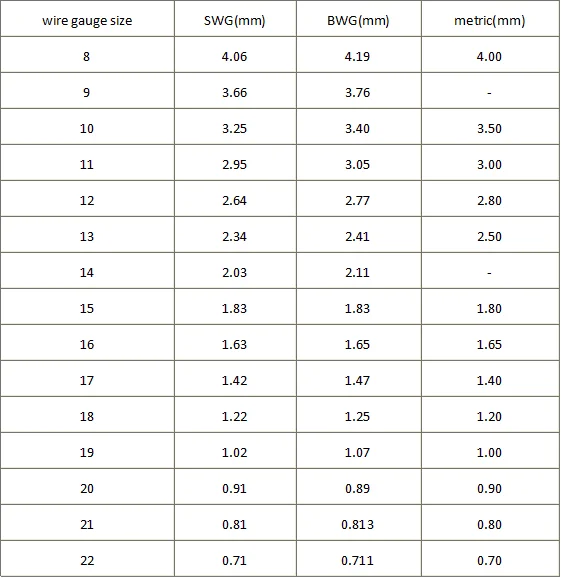 | wire gauge size | SWG(mm) | BWG(mm) | metric(mm) |
|---|---|---|---|
| 8 | 4.06 | 4.19 | 4.00 |
| 9 | 3.66 | 3.76 | - |
| 10 | 3.25 | 3.40 | 3.50 |
| 11 | 2.95 | 3.05 | 3.00 |
| 12 | 2.64 | 2.77 | 2.80 |
| 13 | 2.34 | 2.41 | 2.50 |
| 14 | 2.03 | 2.11 | - |
| 15 | 1.83 | 1.83 | 1.80 |
| 16 | 1.63 | 1.65 | 1.65 |
| 17 | 1.42 | 1.47 | 1.40 |
| 18 | 1.22 | 1.25 | 1.20 |
| 19 | 1.02 | 1.07 | 1.00 |
| 20 | 0.91 | 0.89 | 0.90 |
| 21 | 0.81 | 0.813 | 0.80 |
| 22 | 0.71 | 0.711 | 0.70 |